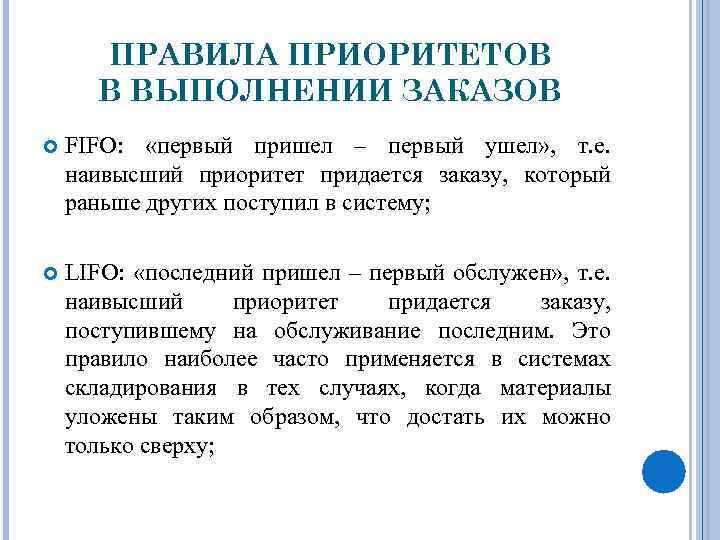 ПРАВИЛА ПРИОРИТЕТОВ
В ВЫПОЛНЕНИИ ЗАКАЗОВ

FIFO: «первый пришел – первый ушел», т.е. наивысший приоритет придается заказу, который раньше других поступил в систему;

LIFO: «последний пришел – первый обслужен», т.е. наивысший приоритет придается заказу, поступившему на обслуживание последним. Это правило наиболее часто применяется в системах складирования в тех случаях, когда материалы уложены таким образом, что достать их можно только сверху;